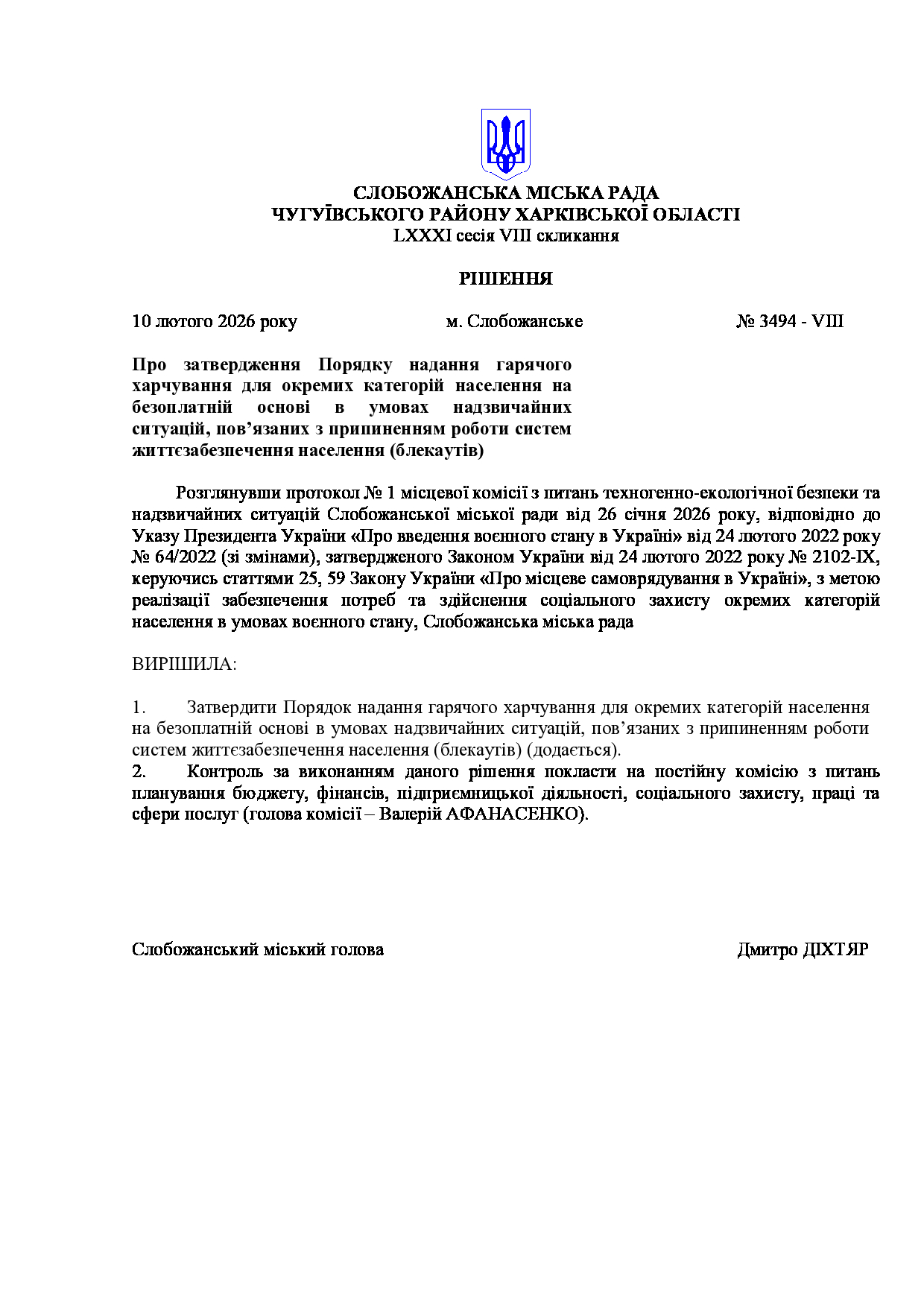 СЛОБОЖАНСЬКА МІСЬКА РАДА
ЧУГУЇВСЬКОГО РАЙОНУ ХАРКІВСЬКОЇ ОБЛАСТІ
LXXXI сесія VIII скликання

РІШЕННЯ

10 лютого 2026 року м. Слобожанське № 3494 - VIII

Про затвердження Порядку надання гарячого харчування для окремих категорій населення на безоплатній основі в умовах надзвичайних ситуацій, пов’язаних з припиненням роботи систем життєзабезпечення населення (блекаутів)

Розглянувши протокол № 1 місцевої комісії з питань техногенно-екологічної безпеки та надзвичайних ситуацій Слобожанської міської ради від 26 січня 2026 року, відповідно до Указу Президента України «Про введення воєнного стану в Україні» від 24 лютого 2022 року № 64/2022 (зі змінами), затвердженого Законом України від 24 лютого 2022 року № 2102-IX, керуючись статтями 25, 59 Закону України «Про місцеве самоврядування в Україні», з метою реалізації забезпечення потреб та здійснення соціального захисту окремих категорій населення в умовах воєнного стану, Слобожанська міська рада

ВИРІШИЛА:

1. Затвердити Порядок надання гарячого харчування для окремих категорій населення на безоплатній основі в умовах надзвичайних ситуацій, пов’язаних з припиненням роботи систем життєзабезпечення населення (блекаутів) (додається).
2. Контроль за виконанням даного рішення покласти на постійну комісію з питань планування бюджету, фінансів, підприємницької діяльності, соціального захисту, праці та сфери послуг (голова комісії – Валерій АФАНАСЕНКО).

Слобожанський міський голова Дмитро ДІХТЯР